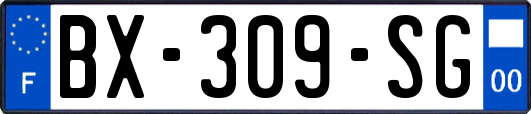 F
BX-309-SG
00